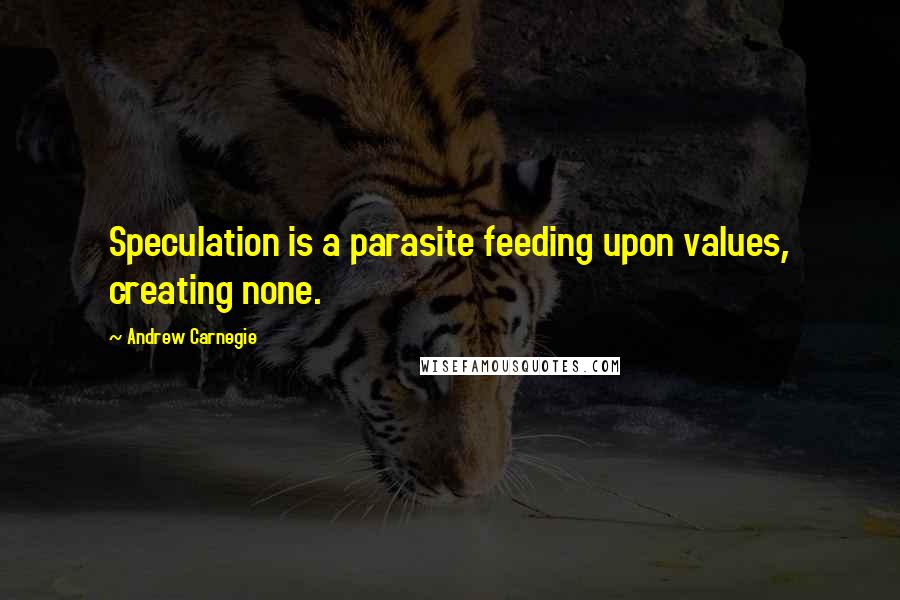 Speculation is a parasite feeding upon values, creating none.

~ Andrew Carnegie

WISEFAMOUSQUOTES.COM